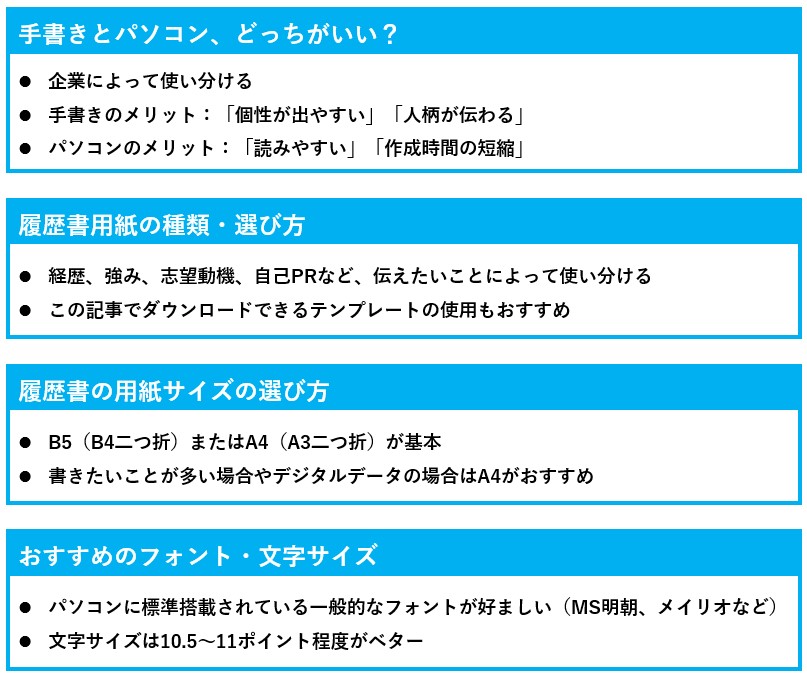 手書きとパソコン、どっちがいい？

● 企業によって使い分ける
● 手書きのメリット：「個性が出やすい」「人柄が伝わる」
● パソコンのメリット：「読みやすい」「作成時間の短縮」

履歴書用紙の種類・選び方

● 経歴、強み、志望動機、自己PRなど、伝えたいことによって使い分ける
● この記事でダウンロードできるテンプレートの使用もおすすめ

履歴書の用紙サイズの選び方

● B5（B4二つ折）またはA4（A3二つ折）が基本
● 書きたいことが多い場合やデジタルデータの場合はA4がおすすめ

おすすめのフォント・文字サイズ

● パソコンに標準搭載されている一般的なフォントが好ましい（MS明朝、メイリオなど）
● 文字サイズは10.5～11ポイント程度がベター